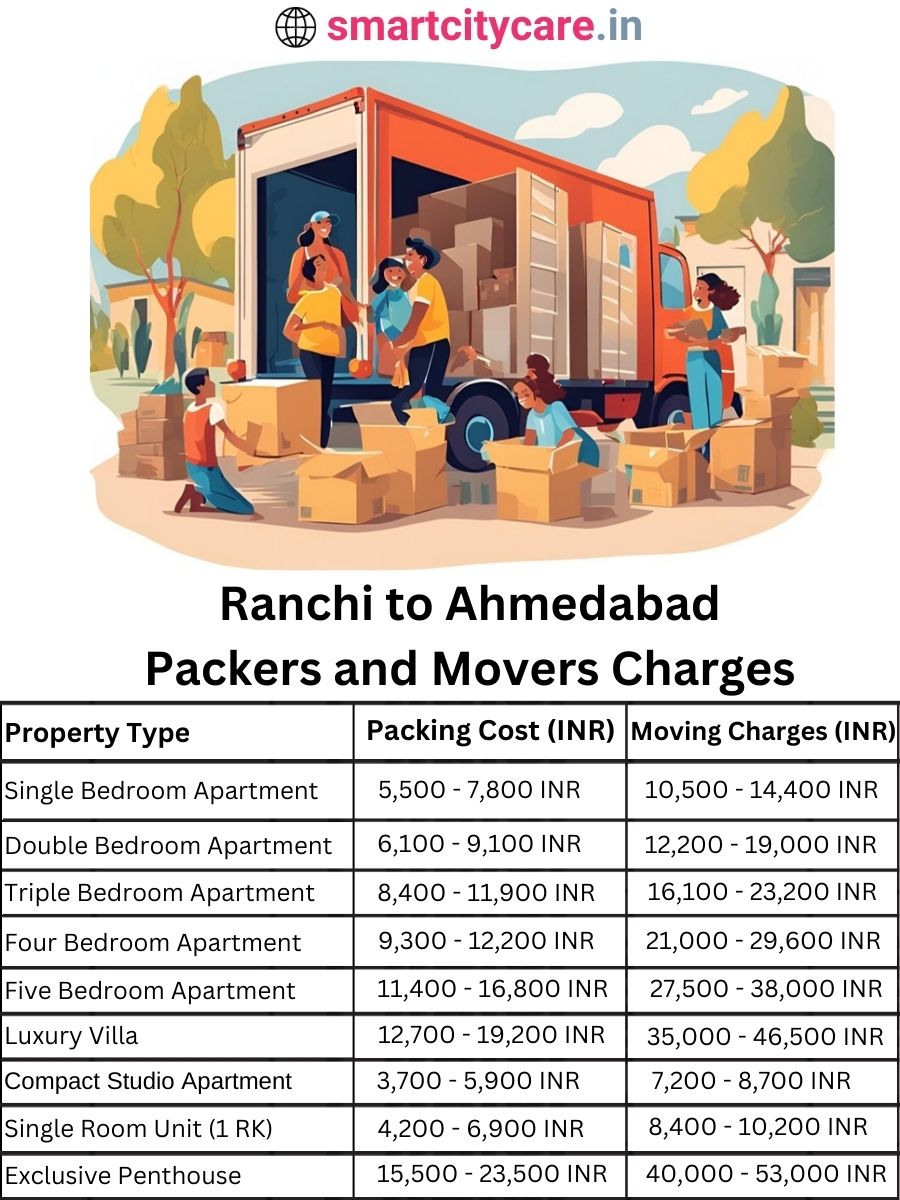 smartcitycare.in

Ranchi to Ahmedabad
Packers and Movers Charges

| Property Type | Packing Cost (INR) | Moving Charges (INR) |
|---|---|---|
| Single Bedroom Apartment | 5,500 - 7,800 INR | 10,500 - 14,400 INR |
| Double Bedroom Apartment | 6,100 - 9,100 INR | 12,200 - 19,000 INR |
| Triple Bedroom Apartment | 8,400 - 11,900 INR | 16,100 - 23,200 INR |
| Four Bedroom Apartment | 9,300 - 12,200 INR | 21,000 - 29,600 INR |
| Five Bedroom Apartment | 11,400 - 16,800 INR | 27,500 - 38,000 INR |
| Luxury Villa | 12,700 - 19,200 INR | 35,000 - 46,500 INR |
| Compact Studio Apartment | 3,700 - 5,900 INR | 7,200 - 8,700 INR |
| Single Room Unit (1 RK) | 4,200 - 6,900 INR | 8,400 - 10,200 INR |
| Exclusive Penthouse | 15,500 - 23,500 INR | 40,000 - 53,000 INR |